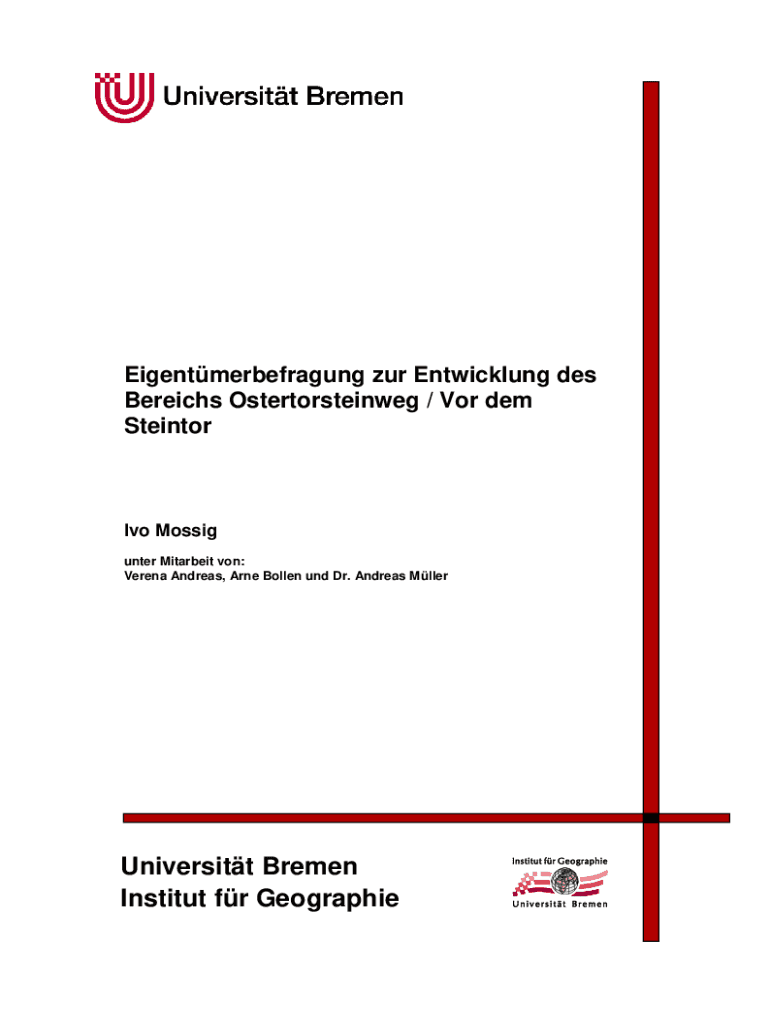 Universität Bremen

Eigentümerbefragung zur Entwicklung des Bereichs Ostertorsteinweg / Vor dem Steintor

Ivo Mossig

unter Mitarbeit von:
Verena Andreas, Arne Bollen und Dr. Andreas Müller

Universität Bremen
Institut für Geographie

Institut für Geographie
Universität Bremen